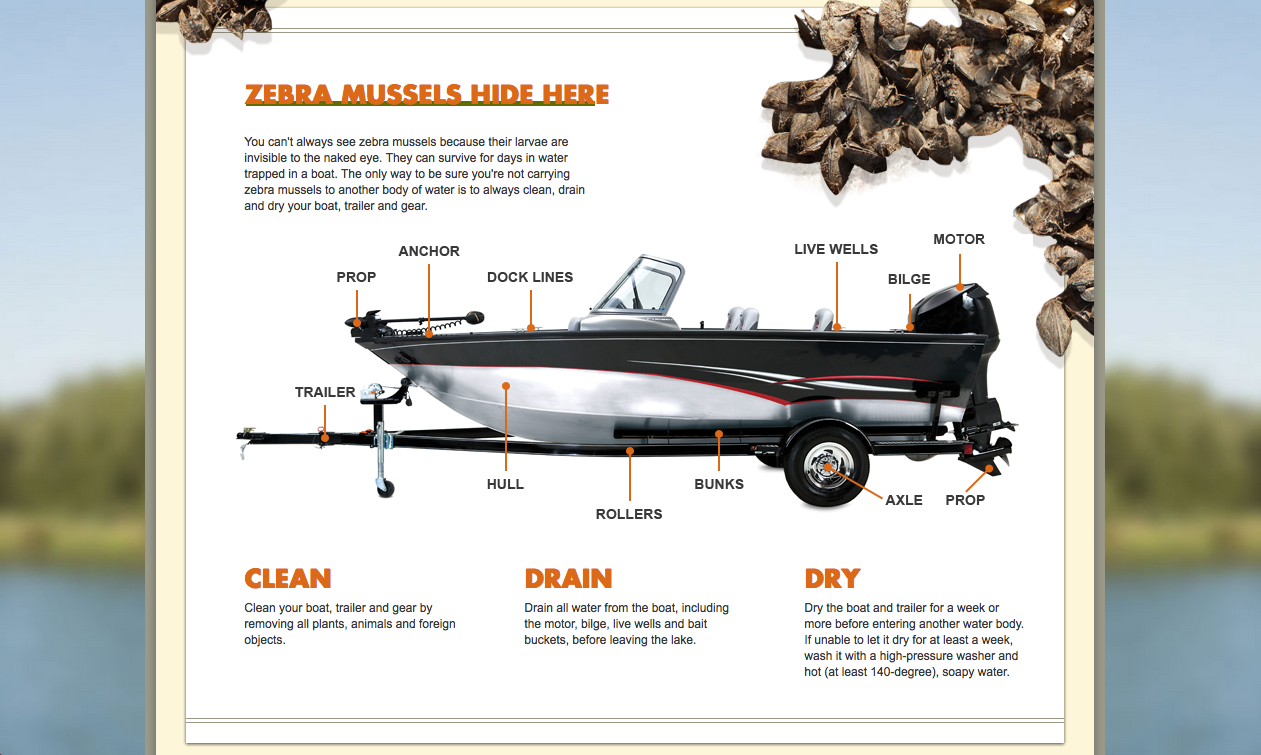 ZEBRA MUSSELS HIDE HERE

You can't always see zebra mussels because their larvae are invisible to the naked eye. They can survive for days in water trapped in a boat. The only way to be sure you're not carrying zebra mussels to another body of water is to always clean, drain and dry your boat, trailer and gear.

ANCHOR
PROP
DOCK LINES
LIVE WELLS
MOTOR
BILGE
TRAILER
HULL
ROLLERS
BUNKS
AXLE
PROP

CLEAN
Clean your boat, trailer and gear by removing all plants, animals and foreign objects.

DRAIN
Drain all water from the boat, including the motor, bilge, live wells and bait buckets, before leaving the lake.

DRY
Dry the boat and trailer for a week or more before entering another water body. If unable to let it dry for at least a week, wash it with a high-pressure washer and hot (at least 140-degree), soapy water.